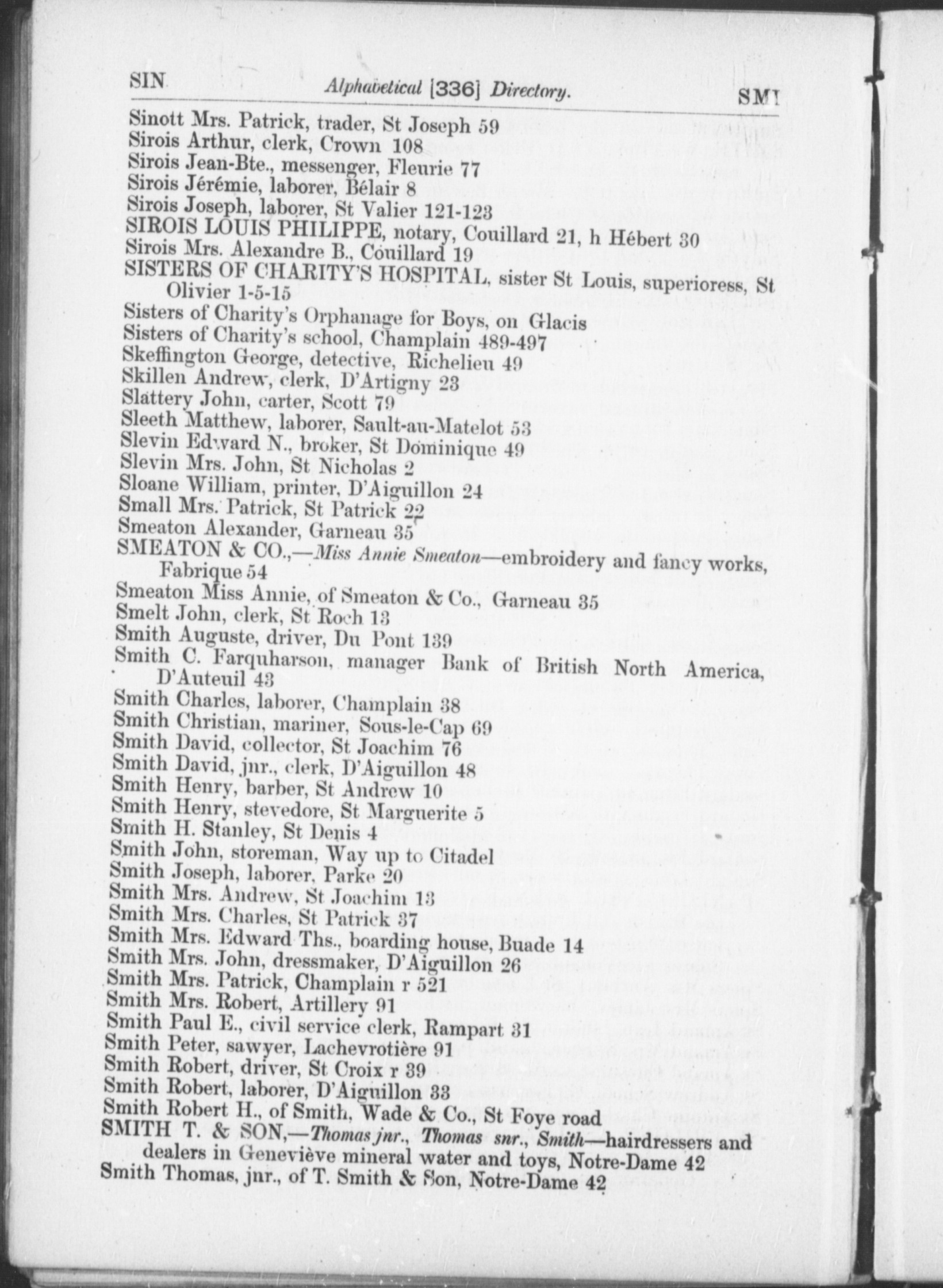 SIN Alphabetical [336] Directory. SMI

Sinott Mrs. Patrick, trader, St Joseph 59
Sirois Arthur, clerk, Crown 108
Sirois Jean-Bte., messenger, Fleurie 77
Sirois Jérémie, laborer, Bélair 8
Sirois Joseph, laborer, St Valier 121-123
SIROIS LOUIS PHILIPPE, notary, Couillard 21, h Hébert 30
Sirois Mrs. Alexandre B., Couillard 19
SISTERS OF CHARITY'S HOSPITAL, sister St Louis, superioress, St Olivier 1-5-15
Sisters of Charity's Orphanage for Boys, on Glacis
Sisters of Charity's school, Champlain 489-497
Skeffington George, detective, Richelieu 49
Skillen Andrew, clerk, D'Artigny 23
Slattery John, carter, Scott 79
Sleeth Matthew, laborer, Sault-au-Matelot 53
Slevin Edward N., broker, St Dominique 49
Slevin Mrs. John, St Nicholas 2
Sloane William, printer, D'Aiguillon 24
Small Mrs. Patrick, St Patrick 22
Smeaton Alexander, Garneau 35
SMEATON & CO.,—Miss Annie Smeaton—embroidery and fancy works, Fabrique 54
Smeaton Miss Annie, of Smeaton & Co., Garneau 35
Smelt John, clerk, St Roch 13
Smith Auguste, driver, Du Pont 139
Smith C. Farquharson, manager Bank of British North America, D'Auteuil 43
Smith Charles, laborer, Champlain 38
Smith Christian, mariner, Sous-le-Cap 69
Smith David, collector, St Joachim 76
Smith David, jnr., clerk, D'Aiguillon 48
Smith Henry, barber, St Andrew 10
Smith Henry, stevedore, St Marguerite 5
Smith H. Stanley, St Denis 4
Smith John, storeman, Way up to Citadel
Smith Joseph, laborer, Parke 20
Smith Mrs. Andrew, St Joachim 13
Smith Mrs. Charles, St Patrick 37
Smith Mrs. Edward Ths., boarding house, Buade 14
Smith Mrs. John, dressmaker, D'Aiguillon 26
Smith Mrs. Patrick, Champlain r 521
Smith Mrs. Robert, Artillery 91
Smith Paul E., civil service clerk, Rampart 31
Smith Peter, sawyer, Lachevrotière 91
Smith Robert, driver, St Croix r 39
Smith Robert, laborer, D'Aiguillon 33
Smith Robert H., of Smith, Wade & Co., St Foye road
SMITH T. & SON,—Thomas jnr., Thomas snr., Smith—hairdressers and dealers in Geneviève mineral water and toys, Notre-Dame 42
Smith Thomas, jnr., of T. Smith & Son, Notre-Dame 42